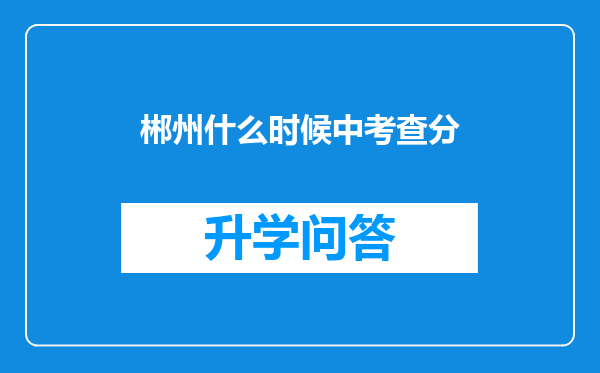 郴州什么时候中考查分

升学问答